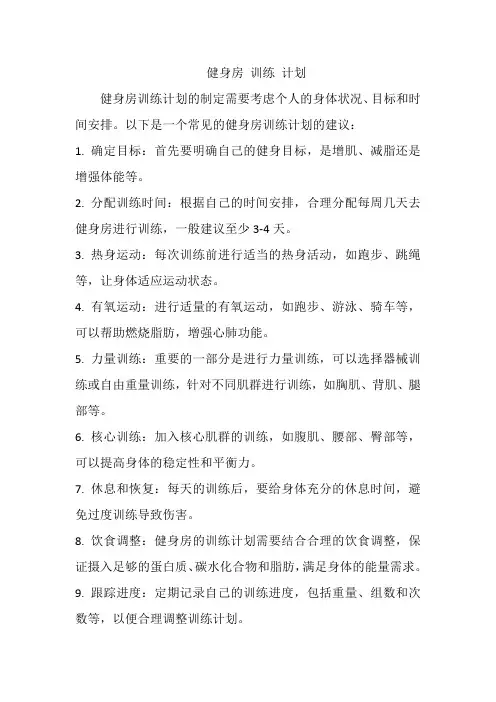 健身房 训练 计划

健身房训练计划的制定需要考虑个人的身体状况、目标和时间安排。以下是一个常见的健身房训练计划的建议：

1. 确定目标：首先要明确自己的健身目标，是增肌、减脂还是增强体能等。

2. 分配训练时间：根据自己的时间安排，合理分配每周几天去健身房进行训练，一般建议至少 3-4 天。

3. 热身运动：每次训练前进行适当的热身活动，如跑步、跳绳等，让身体适应运动状态。

4. 有氧运动：进行适量的有氧运动，如跑步、游泳、骑车等，可以帮助燃烧脂肪，增强心肺功能。

5. 力量训练：重要的一部分是进行力量训练，可以选择器械训练或自由重量训练，针对不同肌群进行训练，如胸肌、背肌、腿部等。

6. 核心训练：加入核心肌群的训练，如腹肌、腰部、臀部等，可以提高身体的稳定性和平衡力。

7. 休息和恢复：每天的训练后，要给身体充分的休息时间，避免过度训练导致伤害。

8. 饮食调整：健身房的训练计划需要结合合理的饮食调整，保证摄入足够的蛋白质、碳水化合物和脂肪，满足身体的能量需求。

9. 跟踪进度：定期记录自己的训练进度，包括重量、组数和次数等，以便合理调整训练计划。